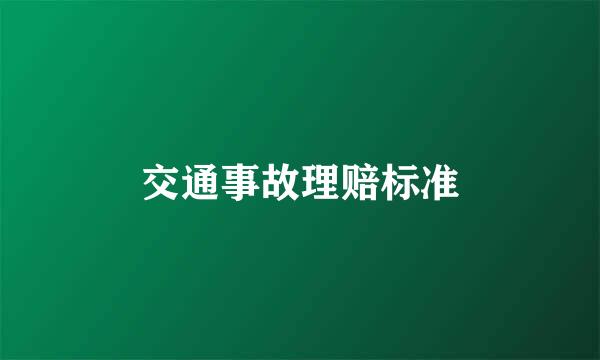 交通事故理赔标准